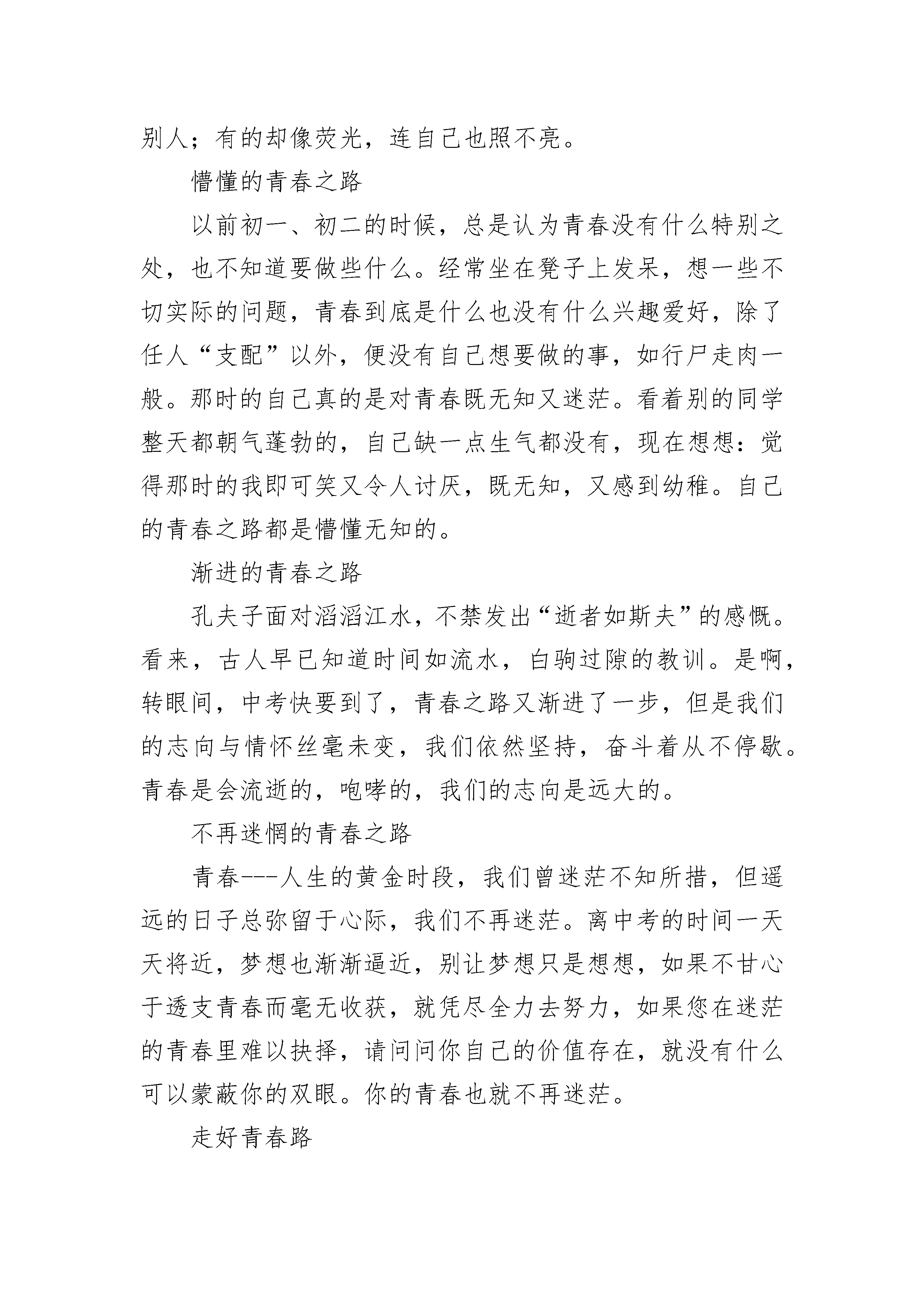 别人；有的却像荧光，连自己也照不亮。

懵懂的青春之路

以前初一、初二的时候，总是认为青春没有什么特别之处，也不知道要做些什么。经常坐在凳子上发呆，想一些不切实际的问题，青春到底是什么也没有什么兴趣爱好，除了任人“支配”以外，便没有自己想要做的事，如行尸走肉一般。那时的自己真的是对青春既无知又迷茫。看着别的同学整天都朝气蓬勃的，自己缺一点生气都没有，现在想想：觉得那时的我即可笑又令人讨厌，既无知，又感到幼稚。自己的青春之路都是懵懂无知的。

渐进的青春之路

孔夫子面对滔滔江水，不禁发出“逝者如斯夫”的感慨。看来，古人早已知道时间如流水，白驹过隙的教训。是啊，转眼间，中考快要到了，青春之路又渐进了一步，但是我们的志向与情怀丝毫未变，我们依然坚持，奋斗着从不停歇。青春是会流逝的，咆哮的，我们的志向是远大的。

不再迷惘的青春之路

青春---人生的黄金时段，我们曾迷茫不知所措，但遥远的日子总弥留于心际，我们不再迷茫。离中考的时间一天天将近，梦想也渐渐逼近，别让梦想只是想想，如果不甘心于透支青春而毫无收获，就凭尽全力去努力，如果您在迷茫的青春里难以抉择，请问问你自己的价值存在，就没有什么可以蒙蔽你的双眼。你的青春也就不再迷茫。

走好青春路